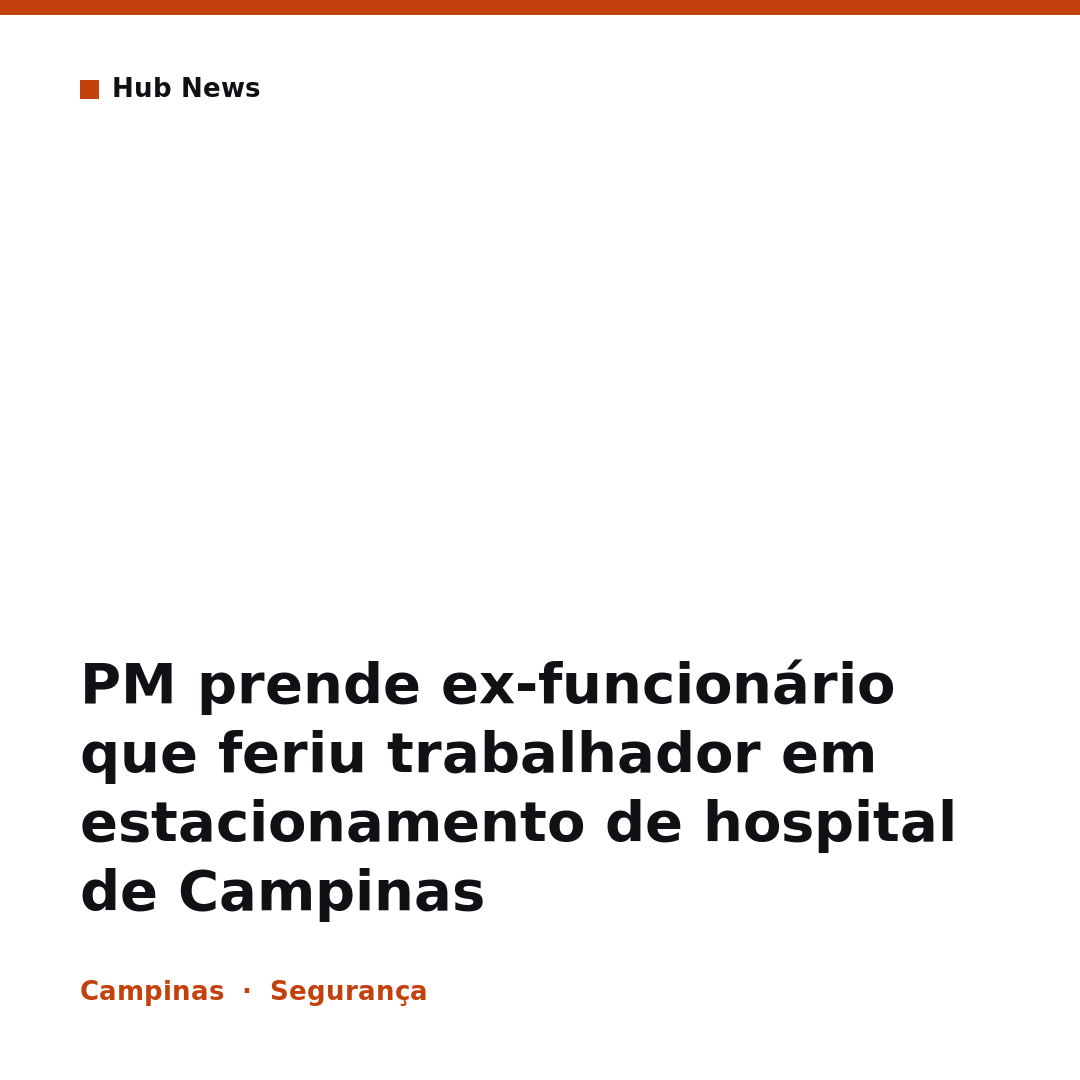 Hub News

PM prende ex-funcionário que feriu trabalhador em estacionamento de hospital de Campinas

Campinas · Segurança